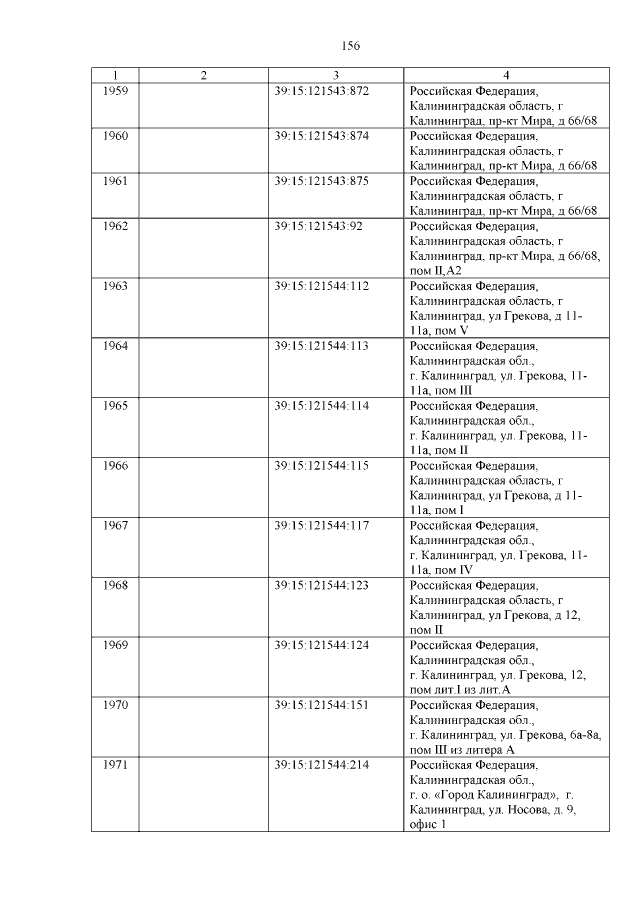 156

| 1 | 2 | 3 | 4 |
|---|---|---|---|
| 1959 | | 39:15:121543:872 | Российская Федерация, Калининградская область, г Калининград, пр-кт Мира, д 66/68 |
| 1960 | | 39:15:121543:874 | Российская Федерация, Калининградская область, г Калининград, пр-кт Мира, д 66/68 |
| 1961 | | 39:15:121543:875 | Российская Федерация, Калининградская область, г Калининград, пр-кт Мира, д 66/68 |
| 1962 | | 39:15:121543:92 | Российская Федерация, Калининградская область, г Калининград, пр-кт Мира, д 66/68, пом II,А2 |
| 1963 | | 39:15:121544:112 | Российская Федерация, Калининградская область, г Калининград, ул Грекова, д 11-11а, пом V |
| 1964 | | 39:15:121544:113 | Российская Федерация, Калининградская обл., г. Калининград, ул. Грекова, 11-11а, пом III |
| 1965 | | 39:15:121544:114 | Российская Федерация, Калининградская обл., г. Калининград, ул. Грекова, 11-11а, пом II |
| 1966 | | 39:15:121544:115 | Российская Федерация, Калининградская область, г Калининград, ул Грекова, д 11-11а, пом I |
| 1967 | | 39:15:121544:117 | Российская Федерация, Калининградская обл., г. Калининград, ул. Грекова, 11-11а, пом IV |
| 1968 | | 39:15:121544:123 | Российская Федерация, Калининградская область, г Калининград, ул Грекова, д 12, пом II |
| 1969 | | 39:15:121544:124 | Российская Федерация, Калининградская обл., г. Калининград, ул. Грекова, 12, пом лит.I из лит.А |
| 1970 | | 39:15:121544:151 | Российская Федерация, Калининградская обл., г. Калининград, ул. Грекова, 6а-8а, пом III из литера А |
| 1971 | | 39:15:121544:214 | Российская Федерация, Калининградская обл., г. о. «Город Калининград», г. Калининград, ул. Носова, д. 9, офис 1 |